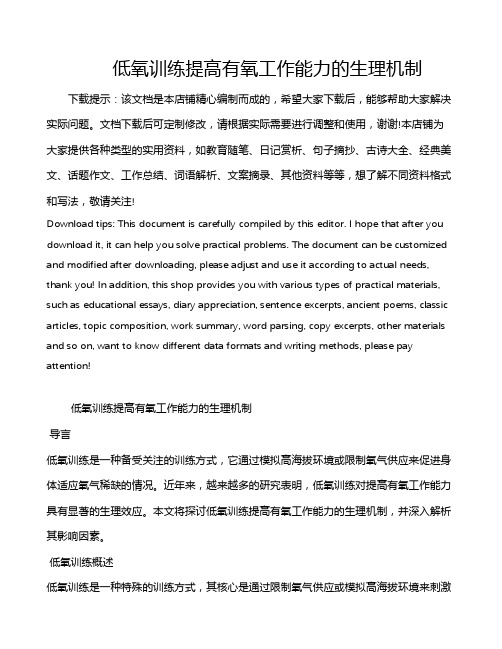 低氧训练提高有氧工作能力的生理机制

下载提示：该文档是本店铺精心编制而成的，希望大家下载后，能够帮助大家解决实际问题。文档下载后可定制修改，请根据实际需要进行调整和使用，谢谢!本店铺为大家提供各种类型的实用资料，如教育随笔、日记赏析、句子摘抄、古诗大全、经典美文、话题作文、工作总结、词语解析、文案摘录、其他资料等等，想了解不同资料格式和写法，敬请关注!

Download tips: This document is carefully compiled by this editor. I hope that after you download it, it can help you solve practical problems. The document can be customized and modified after downloading, please adjust and use it according to actual needs, thank you! In addition, this shop provides you with various types of practical materials, such as educational essays, diary appreciation, sentence excerpts, ancient poems, classic articles, topic composition, work summary, word parsing, copy excerpts, other materials and so on, want to know different data formats and writing methods, please pay attention!

低氧训练提高有氧工作能力的生理机制

导言

低氧训练是一种备受关注的训练方式，它通过模拟高海拔环境或限制氧气供应来促进身体适应氧气稀缺的情况。近年来，越来越多的研究表明，低氧训练对提高有氧工作能力具有显著的生理效应。本文将探讨低氧训练提高有氧工作能力的生理机制，并深入解析其影响因素。

低氧训练概述

低氧训练是一种特殊的训练方式，其核心是通过限制氧气供应或模拟高海拔环境来刺激